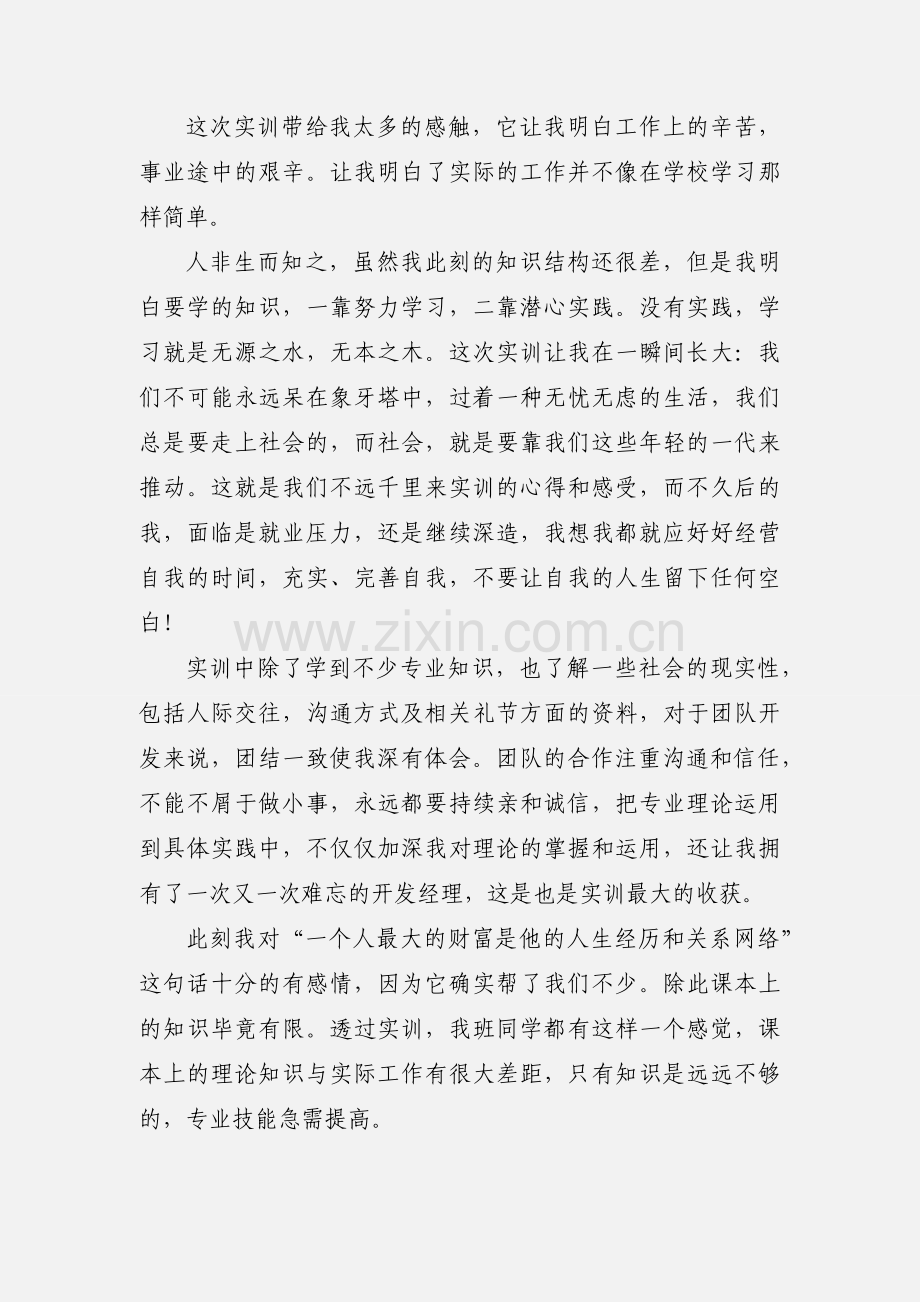 这次实训带给我太多的感触，它让我明白工作上的辛苦，事业途中的艰辛。让我明白了实际的工作并不像在学校学习那样简单。

人非生而知之，虽然我此刻的知识结构还很差，但是我明白要学的知识，一靠努力学习，二靠潜心实践。没有实践，学习就是无源之水，无本之木。这次实训让我在一瞬间长大：我们不可能永远呆在象牙塔中，过着一种无忧无虑的生活，我们总是要走上社会的，而社会，就是要靠我们这些年轻的一代来推动。这就是我们不远千里来实训的心得和感受，而不久后的我，面临是就业压力，还是继续深造，我想我都就应好好经营自我的时间，充实、完善自我，不要让自我的人生留下任何空白！

实训中除了学到不少专业知识，也了解一些社会的现实性，包括人际交往，沟通方式及相关礼节方面的资料，对于团队开发来说，团结一致使我深有体会。团队的合作注重沟通和信任，不能不屑于做小事，永远都要持续亲和诚信，把专业理论运用到具体实践中，不仅仅加深我对理论的掌握和运用，还让我拥有了一次又一次难忘的开发经理，这是也是实训最大的收获。

此刻我对“一个人最大的财富是他的人生经历和关系网络”这句话十分的有感情，因为它确实帮了我们不少。除此课本上的知识毕竟有限。透过实训，我班同学都有这样一个感觉，课本上的理论知识与实际工作有很大差距，只有知识是远远不够的，专业技能急需提高。

www.zixin.com.cn